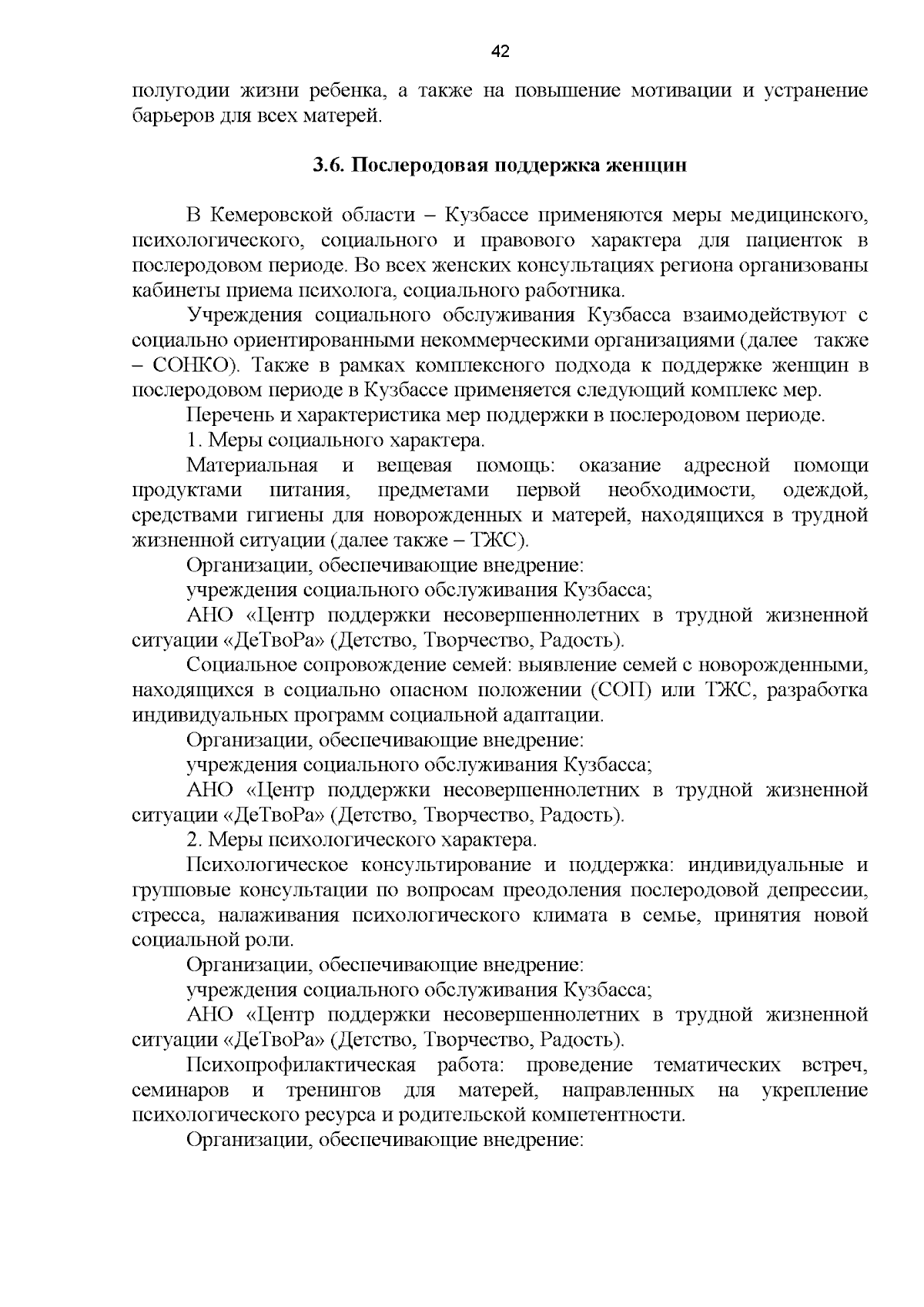 42

полугодии жизни ребенка, а также на повышение мотивации и устранение барьеров для всех матерей.

3.6. Послеродовая поддержка женщин

В Кемеровской области – Кузбассе применяются меры медицинского, психологического, социального и правового характера для пациенток в послеродовом периоде. Во всех женских консультациях региона организованы кабинеты приема психолога, социального работника.

Учреждения социального обслуживания Кузбасса взаимодействуют с социально ориентированными некоммерческими организациями (далее также – СОНКО). Также в рамках комплексного подхода к поддержке женщин в послеродовом периоде в Кузбассе применяется следующий комплекс мер.

Перечень и характеристика мер поддержки в послеродовом периоде.

1. Меры социального характера.

Материальная и вещевая помощь: оказание адресной помощи продуктами питания, предметами первой необходимости, одеждой, средствами гигиены для новорожденных и матерей, находящихся в трудной жизненной ситуации (далее также – ТЖС).

Организации, обеспечивающие внедрение:

учреждения социального обслуживания Кузбасса;

АНО «Центр поддержки несовершеннолетних в трудной жизненной ситуации «ДеТвоРа» (Детство, Творчество, Радость).

Социальное сопровождение семей: выявление семей с новорожденными, находящихся в социально опасном положении (СОП) или ТЖС, разработка индивидуальных программ социальной адаптации.

Организации, обеспечивающие внедрение:

учреждения социального обслуживания Кузбасса;

АНО «Центр поддержки несовершеннолетних в трудной жизненной ситуации «ДеТвоРа» (Детство, Творчество, Радость).

2. Меры психологического характера.

Психологическое консультирование и поддержка: индивидуальные и групповые консультации по вопросам преодоления послеродовой депрессии, стресса, налаживания психологического климата в семье, принятия новой социальной роли.

Организации, обеспечивающие внедрение:

учреждения социального обслуживания Кузбасса;

АНО «Центр поддержки несовершеннолетних в трудной жизненной ситуации «ДеТвоРа» (Детство, Творчество, Радость).

Психопрофилактическая работа: проведение тематических встреч, семинаров и тренингов для матерей, направленных на укрепление психологического ресурса и родительской компетентности.

Организации, обеспечивающие внедрение: